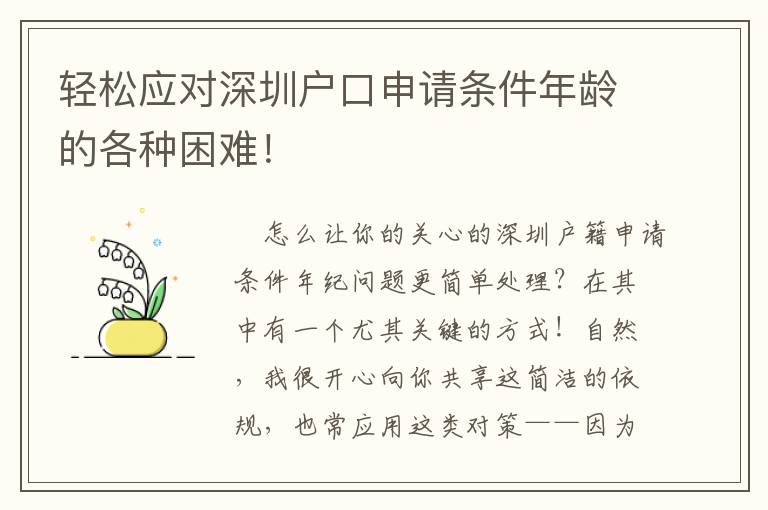 轻松应对深圳户口申请条件年龄的各种困难！

怎么让你的关心的深圳户籍申请条件年纪问题更简单处理？在其中有一个尤其关键的方式！自然，我很开心向你共享这简洁的依规，也常应用这类对策——因为